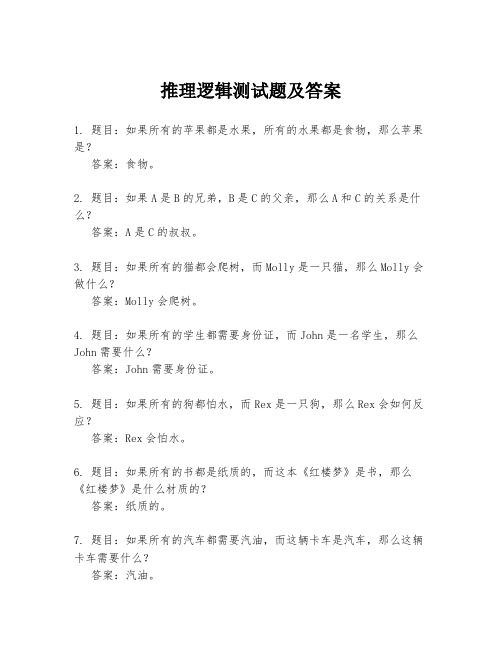 推理逻辑测试题及答案

1. 题目：如果所有的苹果都是水果，所有的水果都是食物，那么苹果是？
答案：食物。

2. 题目：如果A是B的兄弟，B是C的父亲，那么A和C的关系是什么？
答案：A是C的叔叔。

3. 题目：如果所有的猫都会爬树，而Molly是一只猫，那么Molly会做什么？
答案：Molly会爬树。

4. 题目：如果所有的学生都需要身份证，而John是一名学生，那么John需要什么？
答案：John需要身份证。

5. 题目：如果所有的狗都怕水，而Rex是一只狗，那么Rex会如何反应？
答案：Rex会怕水。

6. 题目：如果所有的书都是纸质的，而这本《红楼梦》是书，那么《红楼梦》是什么材质的？
答案：纸质的。

7. 题目：如果所有的汽车都需要汽油，而这辆卡车是汽车，那么这辆卡车需要什么？
答案：汽油。